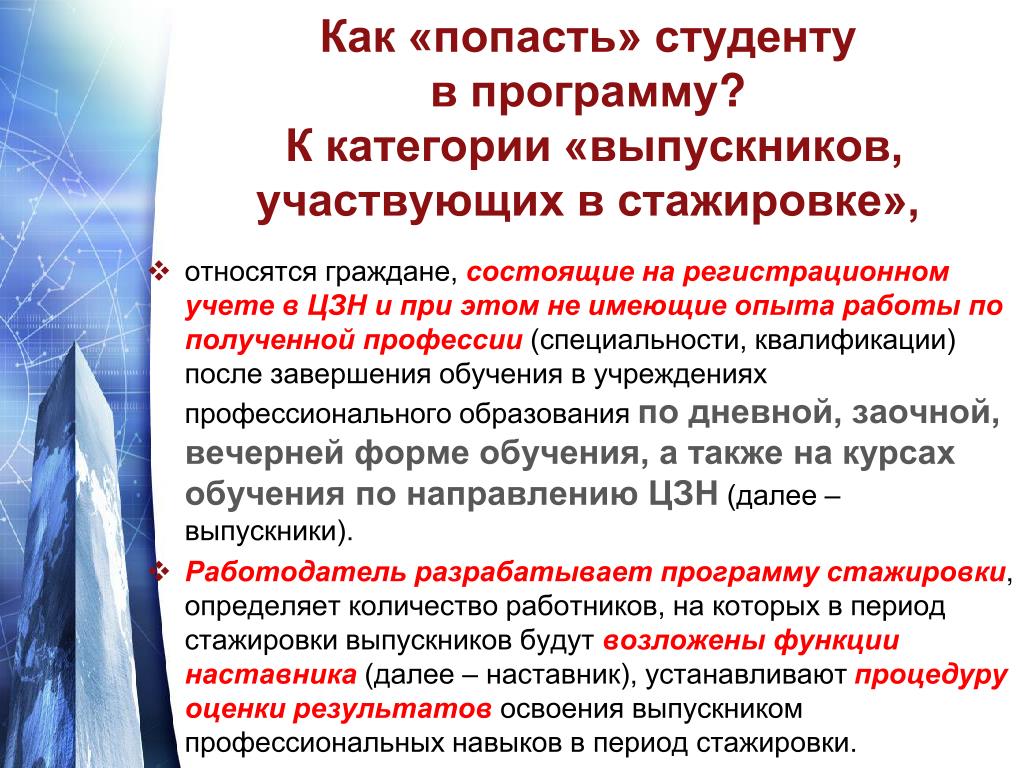 Как «попасть» студенту в программу?
К категории «выпускников, участвующих в стажировке»,

❖ относятся граждане, состоящие на регистрационном учете в ЦЗН и при этом не имеющие опыта работы по полученной профессии (специальности, квалификации) после завершения обучения в учреждениях профессионального образования по дневной, заочной, вечерней форме обучения, а также на курсах обучения по направлению ЦЗН (далее – выпускники).

❖ Работодатель разрабатывает программу стажировки, определяет количество работников, на которых в период стажировки выпускников будут возложены функции наставника (далее – наставник), устанавливают процедуру оценки результатов освоения выпускником профессиональных навыков в период стажировки.